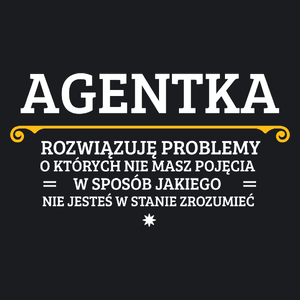 AGENTKA

ROZWIĄZUJĘ PROBLEMY
O KTÓRYCH NIE MASZ POJĘCIA
W SPOSÓB JAKIEGO
NIE JESTEŚ W STANIE ZROZUMIEĆ